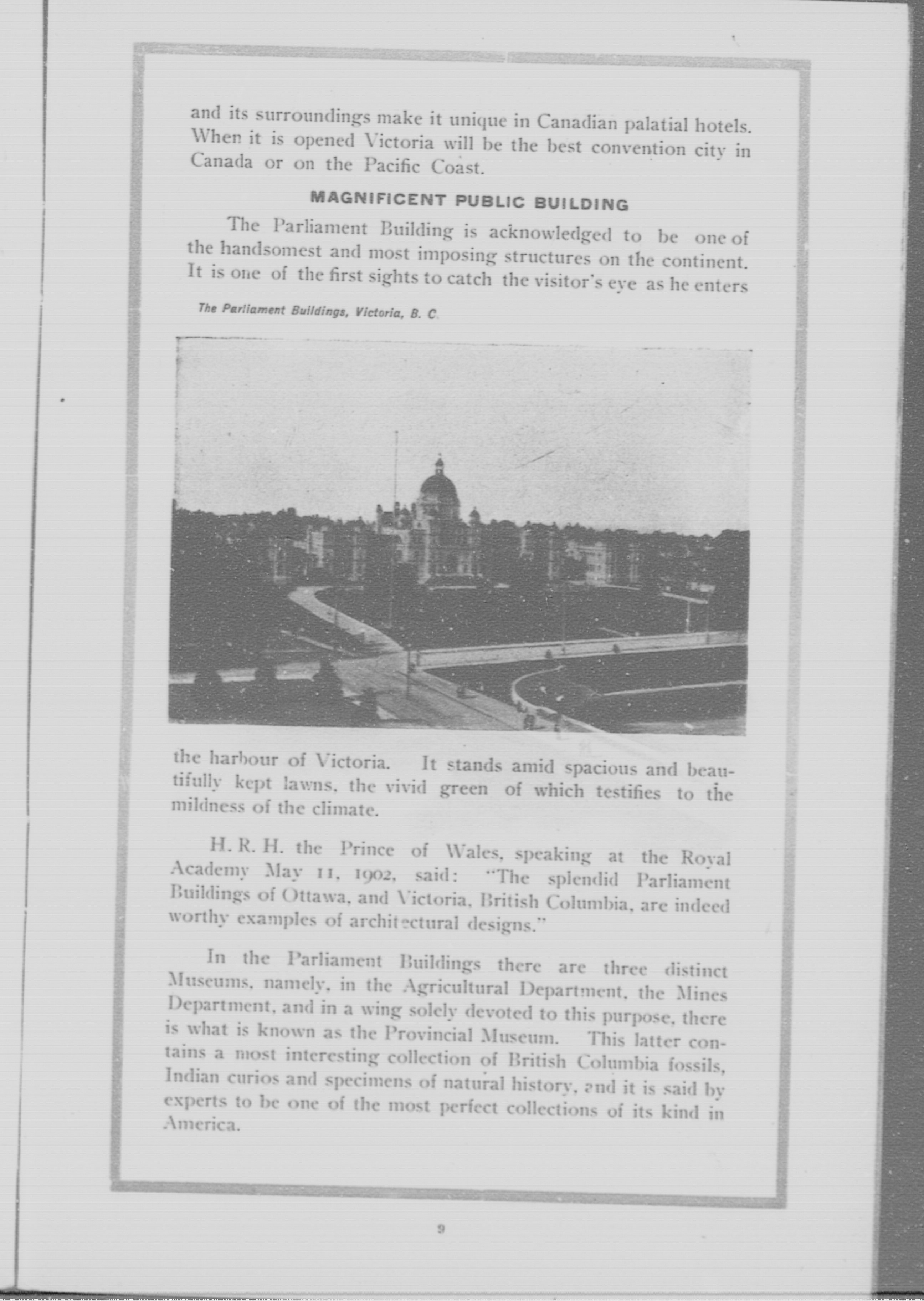 and its surroundings make it unique in Canadian palatial hotels. When it is opened Victoria will be the best convention city in Canada or on the Pacific Coast.

MAGNIFICENT PUBLIC BUILDING

The Parliament Building is acknowledged to be one of the handsomest and most imposing structures on the continent. It is one of the first sights to catch the visitor's eye as he enters

The Parliament Buildings, Victoria, B. C.

the harbour of Victoria. It stands amid spacious and beautifully kept lawns, the vivid green of which testifies to the mildness of the climate.

H. R. H. the Prince of Wales, speaking at the Royal Academy May 11, 1902, said: "The splendid Parliament Buildings of Ottawa, and Victoria, British Columbia, are indeed worthy examples of architectural designs."

In the Parliament Buildings there are three distinct Museums, namely, in the Agricultural Department, the Mines Department, and in a wing solely devoted to this purpose, there is what is known as the Provincial Museum. This latter contains a most interesting collection of British Columbia fossils, Indian curios and specimens of natural history, and it is said by experts to be one of the most perfect collections of its kind in America.

9